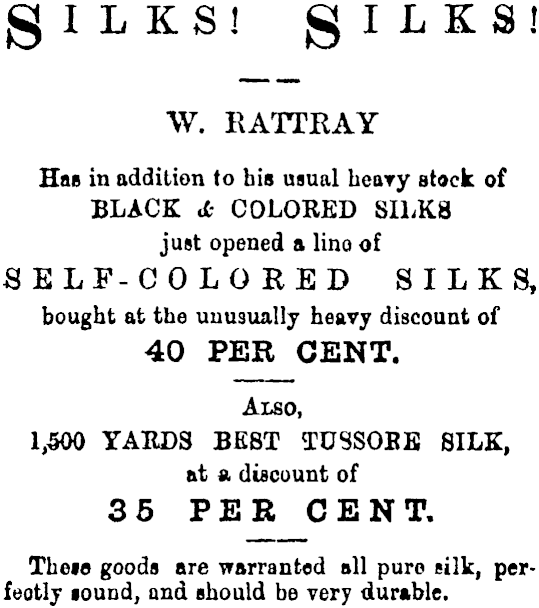 SILKS! SILKS!

W. RATTRAY

Has in addition to his usual heavy stock of BLACK & COLORED SILKS just opened a line of

SELF-COLORED SILKS,

bought at the unusually heavy discount of

40 PER CENT.

ALSO,

1,500 YARDS BEST TUSSORE SILK,

at a discount of

35 PER CENT.

These goods are warranted all pure silk, perfectly sound, and should be very durable.